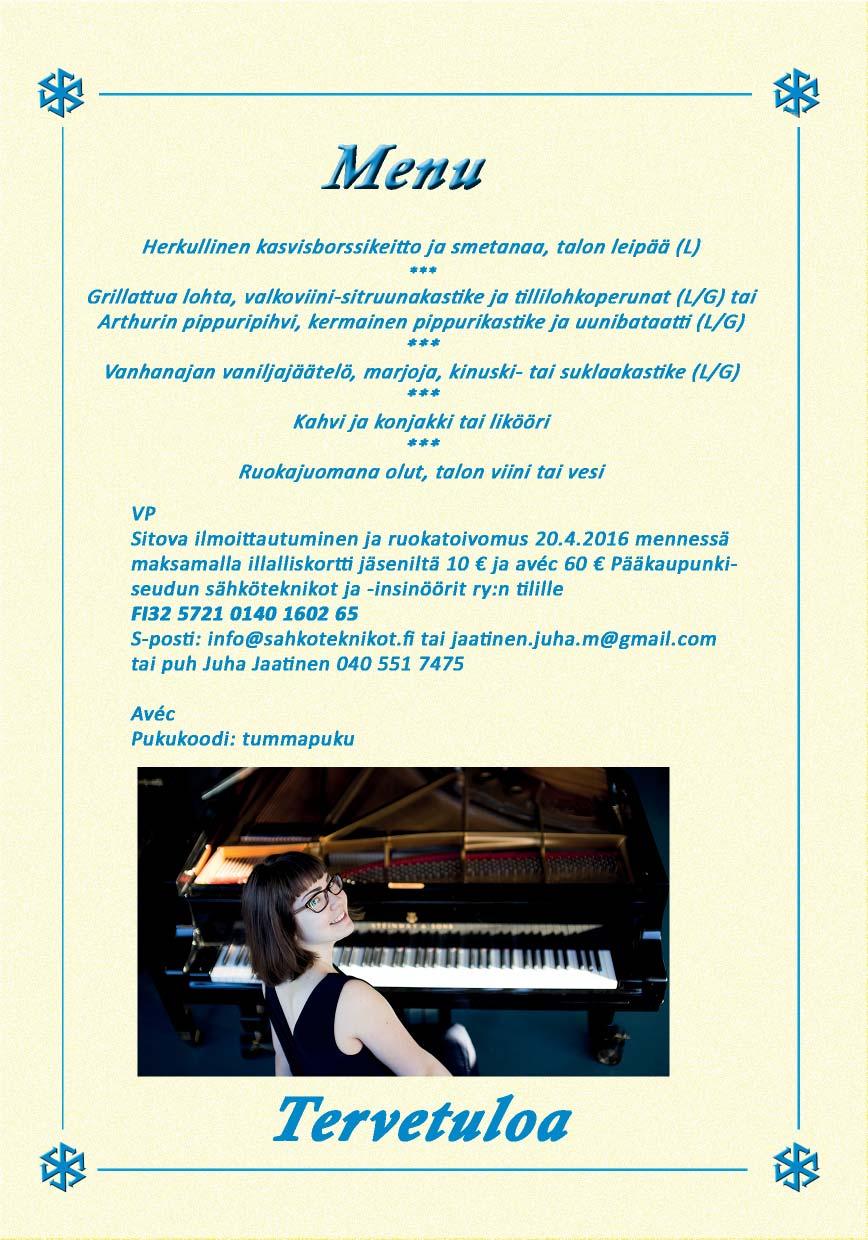 Menu

Herkullinen kasvisborssikeitto ja smetanaa, talon leipää (L)
***
Grillattua lohta, valkoviini-sitruunakastike ja tillilohkoperunat (L/G) tai
Arthurin pippuripihvi, kermainen pippurikastike ja uunibataatti (L/G)
***
Vanhanajan vaniljajäätelö, marjoja, kinuski- tai suklaakastike (L/G)
***
Kahvi ja konjakki tai likööri
***
Ruokajuomana olut, talon viini tai vesi

VP
Sitova ilmoittautuminen ja ruokatoivomus 20.4.2016 mennessä maksamalla illalliskortti jäseniltä 10 € ja avéc 60 € Pääkaupunkiseudun sähköteknikot ja -insinöörit ry:n tilille
FI32 5721 0140 1602 65
S-posti: info@sahkoteknikot.fi tai jaatinen.juha.m@gmail.com
tai puh Juha Jaatinen 040 551 7475

Avéc
Pukukoodi: tummapuku

Tervetuloa